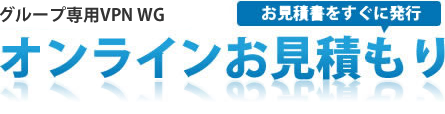 グループ専用VPN WG

お見積書をすぐに発行

オンラインお見積もり